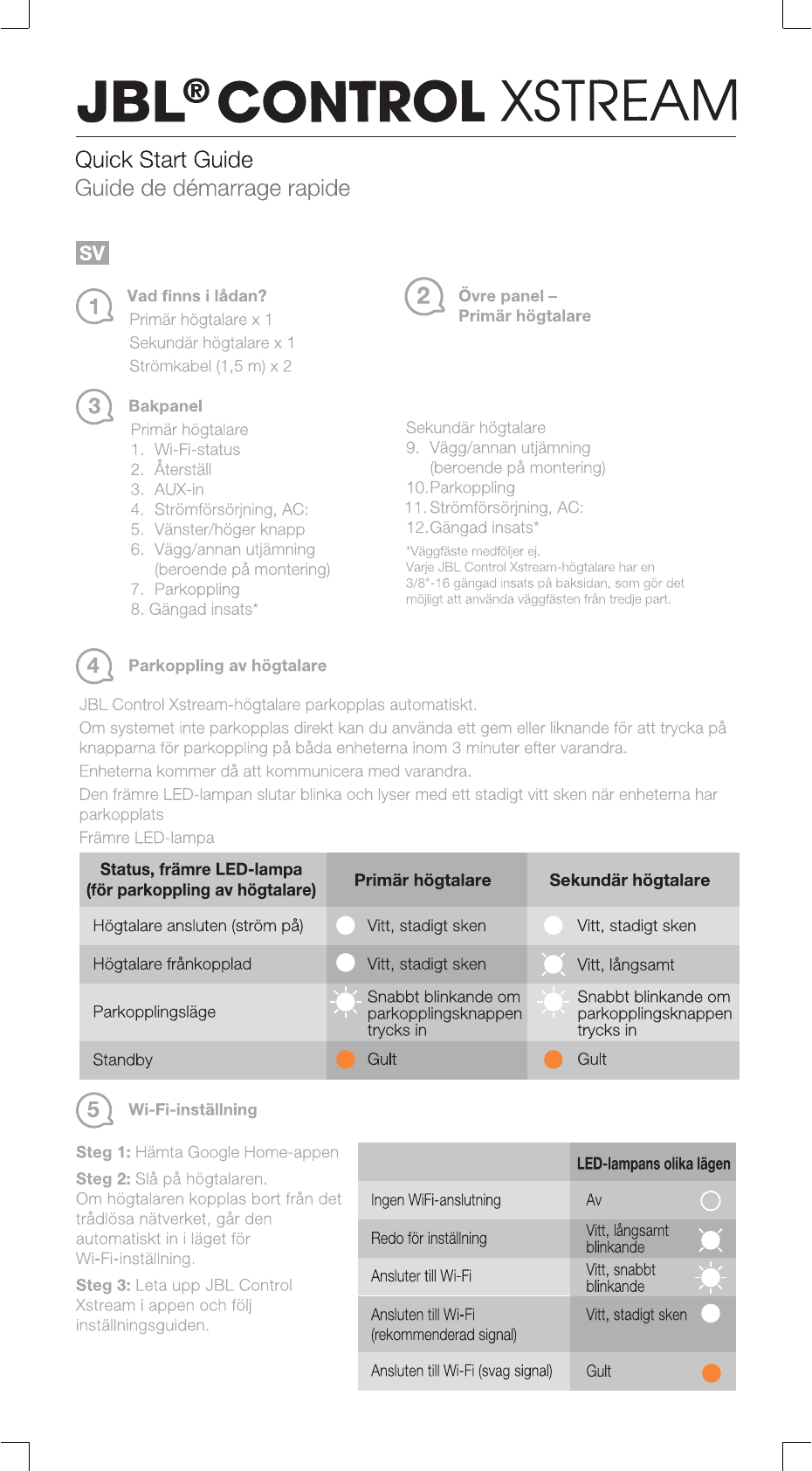 JBL® CONTROL XSTREAM

Quick Start Guide
Guide de démarrage rapide

SV

1 Vad finns i lådan?
Primär högtalare x 1
Sekundär högtalare x 1
Strömkabel (1,5 m) x 2

2 Övre panel – Primär högtalare

3 Bakpanel
Primär högtalare
1. Wi-Fi-status
2. Återställ
3. AUX-in
4. Strömförsörjning, AC:
5. Vänster/höger knapp
6. Vägg/annan utjämning (beroende på montering)
7. Parkoppling
8. Gängad insats*

Sekundär högtalare
9. Vägg/annan utjämning (beroende på montering)
10. Parkoppling
11. Strömförsörjning, AC:
12. Gängad insats*

*Väggfäste medföljer ej.
Varje JBL Control Xstream-högtalare har en 3/8"-16 gängad insats på baksidan, som gör det möjligt att använda väggfästen från tredje part.

4 Parkoppling av högtalare

JBL Control Xstream-högtalare parkopplas automatiskt.
Om systemet inte parkopplas direkt kan du använda ett gem eller liknande för att trycka på knapparna för parkoppling på båda enheterna inom 3 minuter efter varandra.
Enheterna kommer då att kommunicera med varandra.
Den främre LED-lampan slutar blinka och lyser med ett stadigt vitt sken när enheterna har parkopplats
Främre LED-lampa

| Status, främre LED-lampa (för parkoppling av högtalare) | Primär högtalare | Sekundär högtalare |
|---|---|---|
| Högtalare ansluten (ström på) | Vitt, stadigt sken | Vitt, stadigt sken |
| Högtalare frånkopplad | Vitt, stadigt sken | Vitt, långsamt |
| Parkopplingsläge | Snabbt blinkande om parkopplingsknappen trycks in | Snabbt blinkande om parkopplingsknappen trycks in |
| Standby | Gult | Gult |

5 Wi-Fi-inställning

Steg 1: Hämta Google Home-appen
Steg 2: Slå på högtalaren.
Om högtalaren kopplas bort från det trådlösa nätverket, går den automatiskt in i läget för Wi-Fi-inställning.
Steg 3: Leta upp JBL Control Xstream i appen och följ inställningsguiden.

| | LED-lampans olika lägen |
|---|---|
| Ingen WiFi-anslutning | Av |
| Redo för inställning | Vitt, långsamt blinkande |
| Ansluter till Wi-Fi | Vitt, snabbt blinkande |
| Ansluten till Wi-Fi (rekommenderad signal) | Vitt, stadigt sken |
| Ansluten till Wi-Fi (svag signal) | Gult |